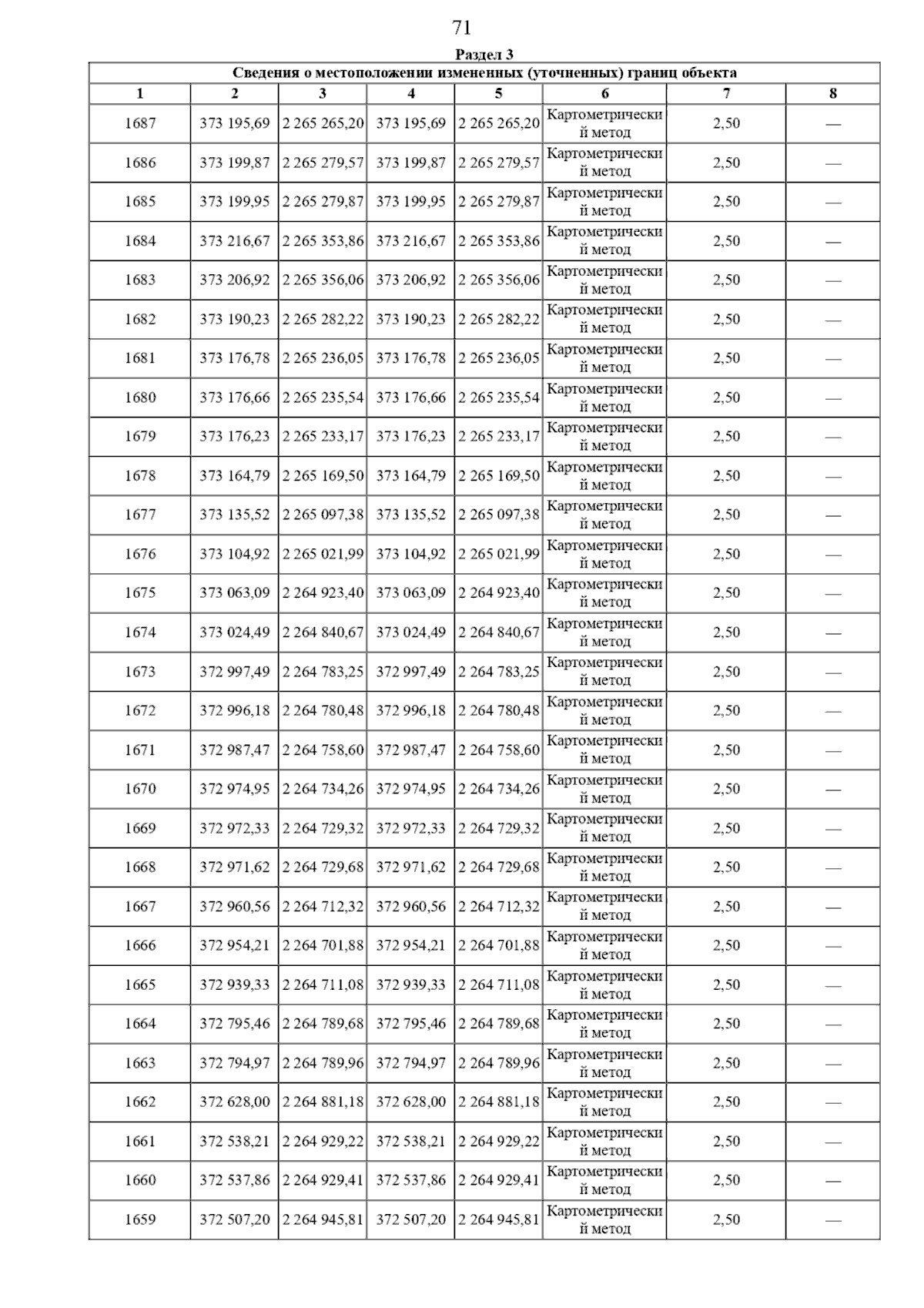 71

Раздел 3

Сведения о местоположении измененных (уточненных) границ объекта

| 1 | 2 | 3 | 4 | 5 | 6 | 7 | 8 |
|---|---|---|---|---|---|---|---|
| 1687 | 373 195,69 | 2 265 265,20 | 373 195,69 | 2 265 265,20 | Картометрический метод | 2,50 | — |
| 1686 | 373 199,87 | 2 265 279,57 | 373 199,87 | 2 265 279,57 | Картометрический метод | 2,50 | — |
| 1685 | 373 199,95 | 2 265 279,87 | 373 199,95 | 2 265 279,87 | Картометрический метод | 2,50 | — |
| 1684 | 373 216,67 | 2 265 353,86 | 373 216,67 | 2 265 353,86 | Картометрический метод | 2,50 | — |
| 1683 | 373 206,92 | 2 265 356,06 | 373 206,92 | 2 265 356,06 | Картометрический метод | 2,50 | — |
| 1682 | 373 190,23 | 2 265 282,22 | 373 190,23 | 2 265 282,22 | Картометрический метод | 2,50 | — |
| 1681 | 373 176,78 | 2 265 236,05 | 373 176,78 | 2 265 236,05 | Картометрический метод | 2,50 | — |
| 1680 | 373 176,66 | 2 265 235,54 | 373 176,66 | 2 265 235,54 | Картометрический метод | 2,50 | — |
| 1679 | 373 176,23 | 2 265 233,17 | 373 176,23 | 2 265 233,17 | Картометрический метод | 2,50 | — |
| 1678 | 373 164,79 | 2 265 169,50 | 373 164,79 | 2 265 169,50 | Картометрический метод | 2,50 | — |
| 1677 | 373 135,52 | 2 265 097,38 | 373 135,52 | 2 265 097,38 | Картометрический метод | 2,50 | — |
| 1676 | 373 104,92 | 2 265 021,99 | 373 104,92 | 2 265 021,99 | Картометрический метод | 2,50 | — |
| 1675 | 373 063,09 | 2 264 923,40 | 373 063,09 | 2 264 923,40 | Картометрический метод | 2,50 | — |
| 1674 | 373 024,49 | 2 264 840,67 | 373 024,49 | 2 264 840,67 | Картометрический метод | 2,50 | — |
| 1673 | 372 997,49 | 2 264 783,25 | 372 997,49 | 2 264 783,25 | Картометрический метод | 2,50 | — |
| 1672 | 372 996,18 | 2 264 780,48 | 372 996,18 | 2 264 780,48 | Картометрический метод | 2,50 | — |
| 1671 | 372 987,47 | 2 264 758,60 | 372 987,47 | 2 264 758,60 | Картометрический метод | 2,50 | — |
| 1670 | 372 974,95 | 2 264 734,26 | 372 974,95 | 2 264 734,26 | Картометрический метод | 2,50 | — |
| 1669 | 372 972,33 | 2 264 729,32 | 372 972,33 | 2 264 729,32 | Картометрический метод | 2,50 | — |
| 1668 | 372 971,62 | 2 264 729,68 | 372 971,62 | 2 264 729,68 | Картометрический метод | 2,50 | — |
| 1667 | 372 960,56 | 2 264 712,32 | 372 960,56 | 2 264 712,32 | Картометрический метод | 2,50 | — |
| 1666 | 372 954,21 | 2 264 701,88 | 372 954,21 | 2 264 701,88 | Картометрический метод | 2,50 | — |
| 1665 | 372 939,33 | 2 264 711,08 | 372 939,33 | 2 264 711,08 | Картометрический метод | 2,50 | — |
| 1664 | 372 795,46 | 2 264 789,68 | 372 795,46 | 2 264 789,68 | Картометрический метод | 2,50 | — |
| 1663 | 372 794,97 | 2 264 789,96 | 372 794,97 | 2 264 789,96 | Картометрический метод | 2,50 | — |
| 1662 | 372 628,00 | 2 264 881,18 | 372 628,00 | 2 264 881,18 | Картометрический метод | 2,50 | — |
| 1661 | 372 538,21 | 2 264 929,22 | 372 538,21 | 2 264 929,22 | Картометрический метод | 2,50 | — |
| 1660 | 372 537,86 | 2 264 929,41 | 372 537,86 | 2 264 929,41 | Картометрический метод | 2,50 | — |
| 1659 | 372 507,20 | 2 264 945,81 | 372 507,20 | 2 264 945,81 | Картометрический метод | 2,50 | — |